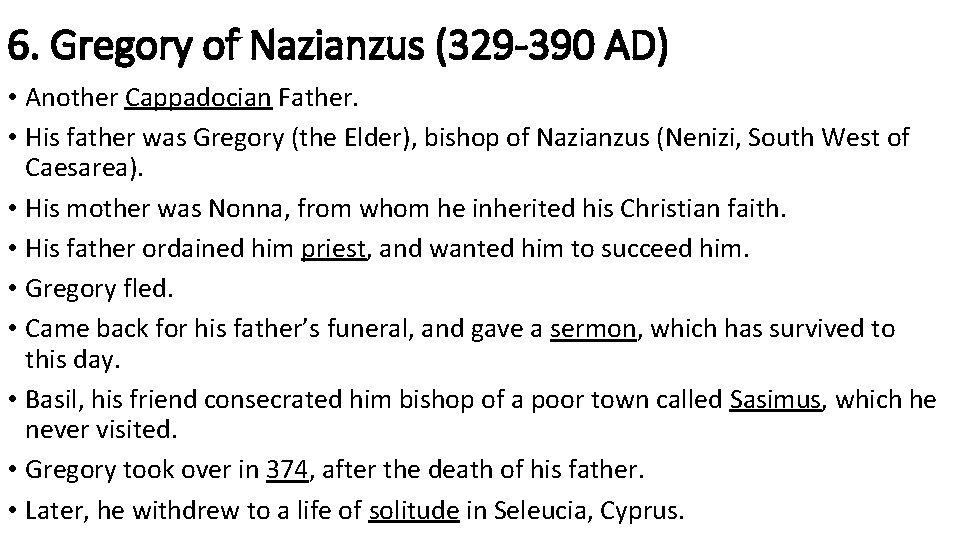 6. Gregory of Nazianzus (329-390 AD)

• Another Cappadocian Father.
• His father was Gregory (the Elder), bishop of Nazianzus (Nenizi, South West of Caesarea).
• His mother was Nonna, from whom he inherited his Christian faith.
• His father ordained him priest, and wanted him to succeed him.
• Gregory fled.
• Came back for his father's funeral, and gave a sermon, which has survived to this day.
• Basil, his friend consecrated him bishop of a poor town called Sasimus, which he never visited.
• Gregory took over in 374, after the death of his father.
• Later, he withdrew to a life of solitude in Seleucia, Cyprus.